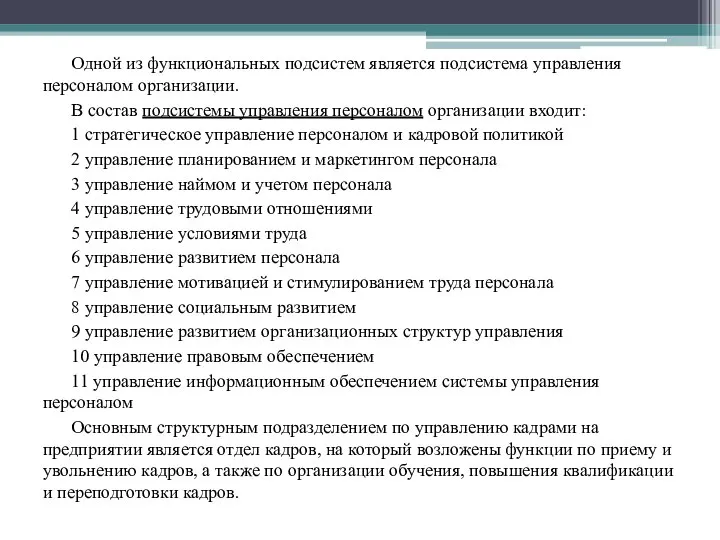 Одной из функциональных подсистем является подсистема управления персоналом организации.

В состав подсистемы управления персоналом организации входит:

1 стратегическое управление персоналом и кадровой политикой

2 управление планированием и маркетингом персонала

3 управление наймом и учетом персонала

4 управление трудовыми отношениями

5 управление условиями труда

6 управление развитием персонала

7 управление мотивацией и стимулированием труда персонала

8 управление социальным развитием

9 управление развитием организационных структур управления

10 управление правовым обеспечением

11 управление информационным обеспечением системы управления персоналом

Основным структурным подразделением по управлению кадрами на предприятии является отдел кадров, на который возложены функции по приему и увольнению кадров, а также по организации обучения, повышения квалификации и переподготовки кадров.